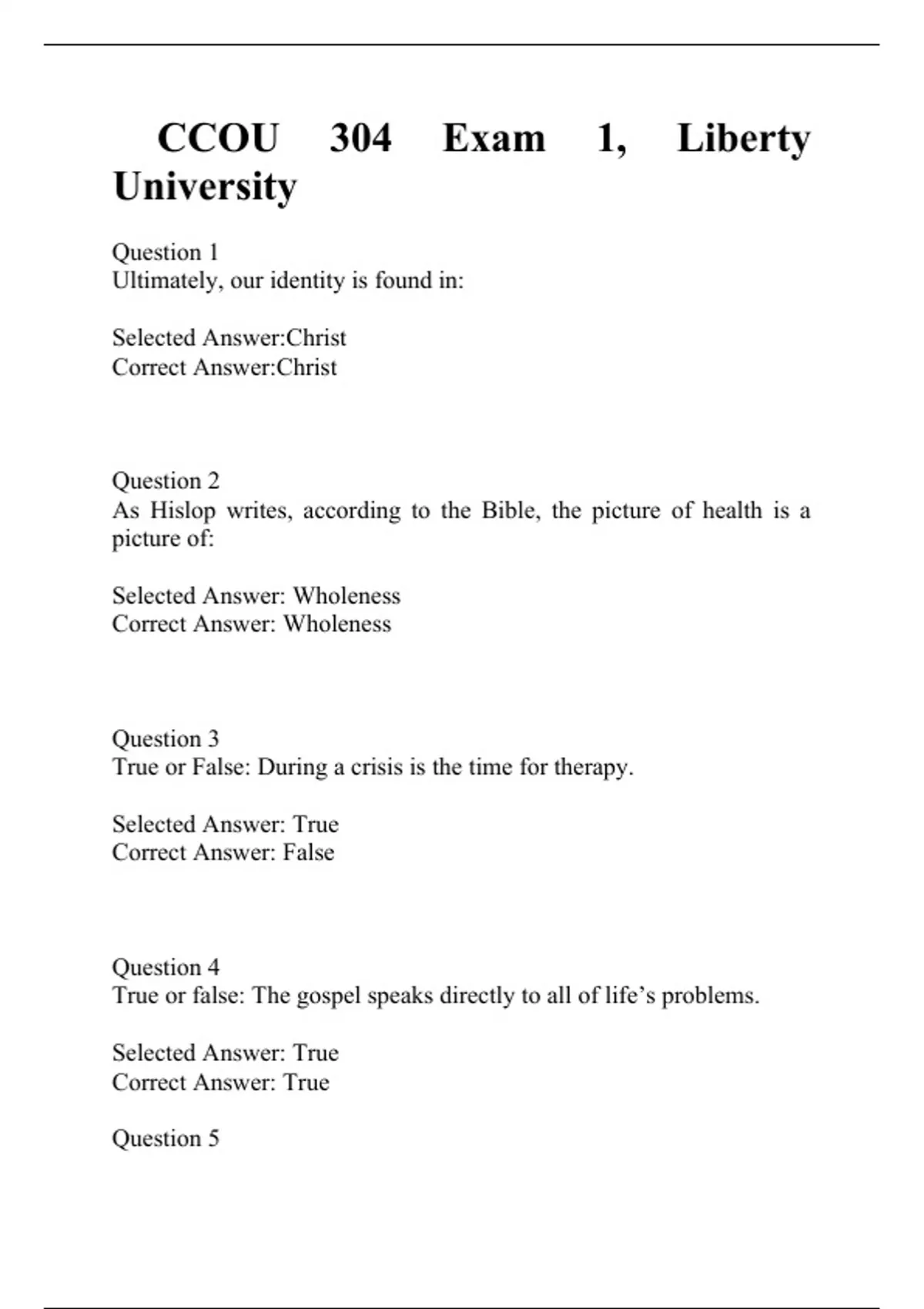 CCOU 304 Exam 1, Liberty University

Question 1
Ultimately, our identity is found in:

Selected Answer:Christ
Correct Answer:Christ

Question 2
As Hislop writes, according to the Bible, the picture of health is a picture of:

Selected Answer: Wholeness
Correct Answer: Wholeness

Question 3
True or False: During a crisis is the time for therapy.

Selected Answer: True
Correct Answer: False

Question 4
True or false: The gospel speaks directly to all of life's problems.

Selected Answer: True
Correct Answer: True

Question 5